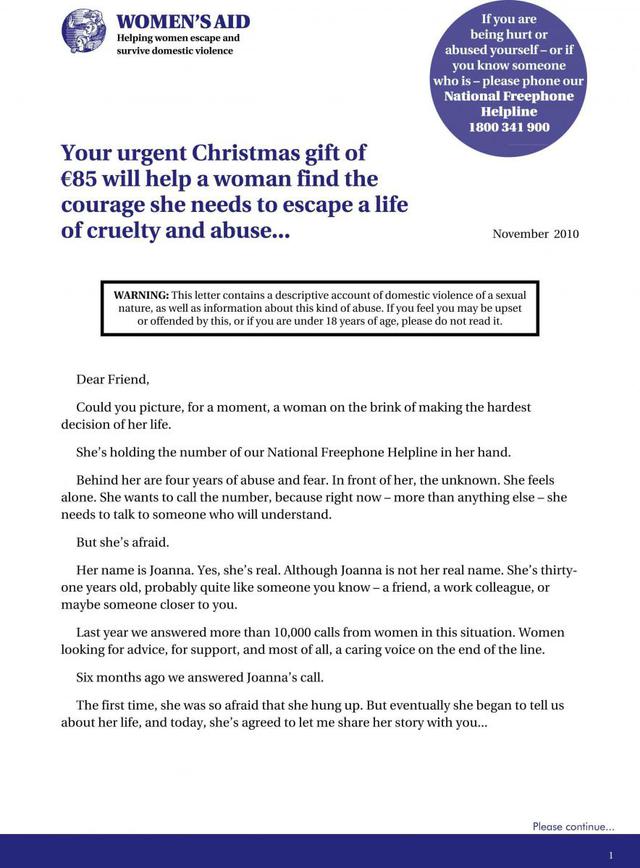 WOMEN'S AID
Helping women escape and survive domestic violence

If you are being hurt or abused yourself – or if you know someone who is – please phone our National Freephone Helpline 1800 341 900

Your urgent Christmas gift of €85 will help a woman find the courage she needs to escape a life of cruelty and abuse...

November 2010

WARNING: This letter contains a descriptive account of domestic violence of a sexual nature, as well as information about this kind of abuse. If you feel you may be upset or offended by this, or if you are under 18 years of age, please do not read it.

Dear Friend,

Could you picture, for a moment, a woman on the brink of making the hardest decision of her life.

She's holding the number of our National Freephone Helpline in her hand.

Behind her are four years of abuse and fear. In front of her, the unknown. She feels alone. She wants to call the number, because right now – more than anything else – she needs to talk to someone who will understand.

But she's afraid.

Her name is Joanna. Yes, she's real. Although Joanna is not her real name. She's thirty-one years old, probably quite like someone you know – a friend, a work colleague, or maybe someone closer to you.

Last year we answered more than 10,000 calls from women in this situation. Women looking for advice, for support, and most of all, a caring voice on the end of the line.

Six months ago we answered Joanna's call.

The first time, she was so afraid that she hung up. But eventually she began to tell us about her life, and today, she's agreed to let me share her story with you...

Please continue...

1